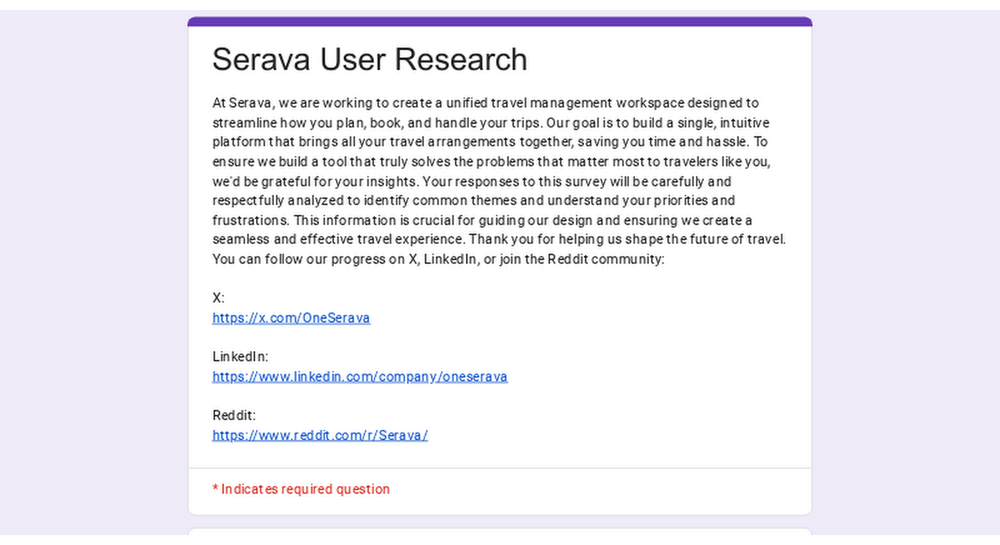 Serava User Research

At Serava, we are working to create a unified travel management workspace designed to streamline how you plan, book, and handle your trips. Our goal is to build a single, intuitive platform that brings all your travel arrangements together, saving you time and hassle. To ensure we build a tool that truly solves the problems that matter most to travelers like you, we'd be grateful for your insights. Your responses to this survey will be carefully and respectfully analyzed to identify common themes and understand your priorities and frustrations. This information is crucial for guiding our design and ensuring we create a seamless and effective travel experience. Thank you for helping us shape the future of travel. You can follow our progress on X, LinkedIn, or join the Reddit community:

X:
https://x.com/OneSerava

LinkedIn:
https://www.linkedin.com/company/oneserava

Reddit:
https://www.reddit.com/r/Serava/

* Indicates required question